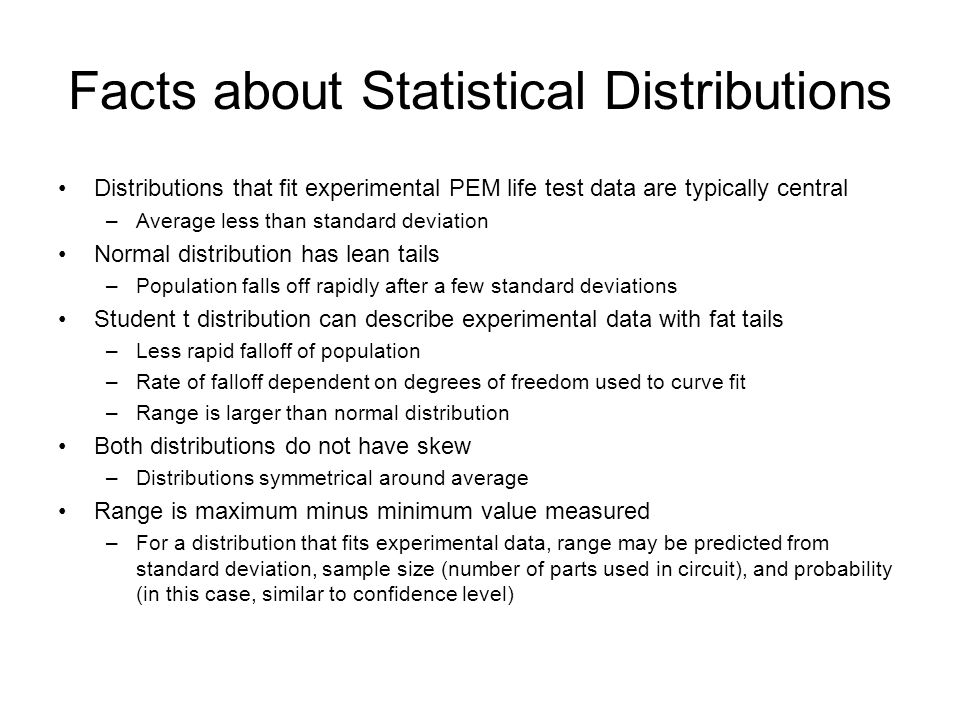 Facts about Statistical Distributions

• Distributions that fit experimental PEM life test data are typically central
– Average less than standard deviation
• Normal distribution has lean tails
– Population falls off rapidly after a few standard deviations
• Student t distribution can describe experimental data with fat tails
– Less rapid falloff of population
– Rate of falloff dependent on degrees of freedom used to curve fit
– Range is larger than normal distribution
• Both distributions do not have skew
– Distributions symmetrical around average
• Range is maximum minus minimum value measured
– For a distribution that fits experimental data, range may be predicted from standard deviation, sample size (number of parts used in circuit), and probability (in this case, similar to confidence level)